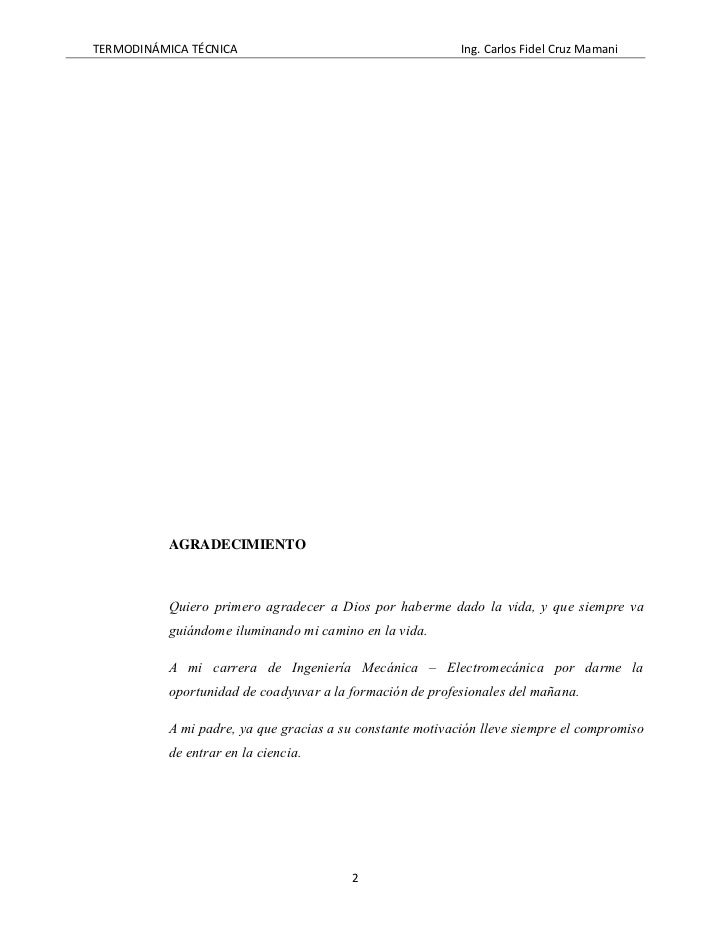 TERMODINÁMICA TÉCNICA Ing. Carlos Fidel Cruz Mamani

AGRADECIMIENTO

Quiero primero agradecer a Dios por haberme dado la vida, y que siempre va guiándome iluminando mi camino en la vida.

A mi carrera de Ingeniería Mecánica – Electromecánica por darme la oportunidad de coadyuvar a la formación de profesionales del mañana.

A mi padre, ya que gracias a su constante motivación lleve siempre el compromiso de entrar en la ciencia.

2